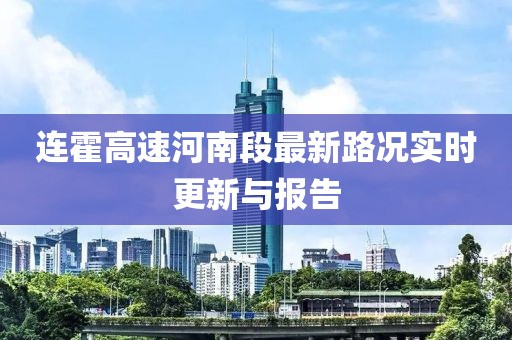 连霍高速河南段最新路况实时更新与报告